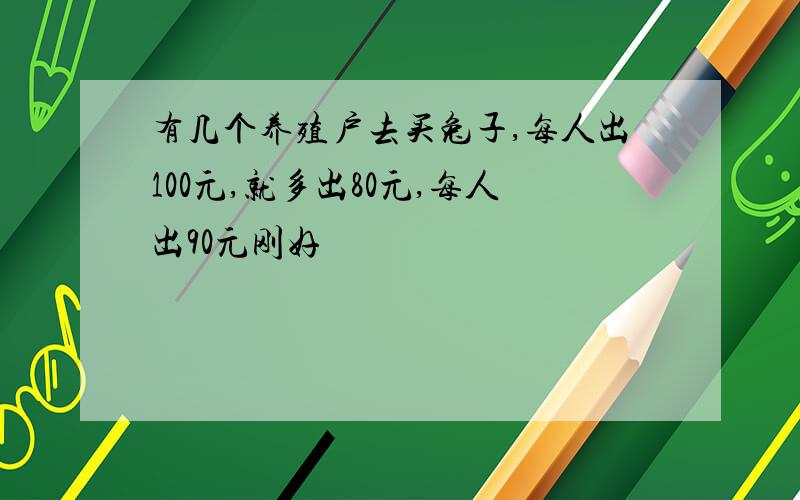 有几个养殖户去买兔子,每人出100元,就多出80元,每人出90元刚好